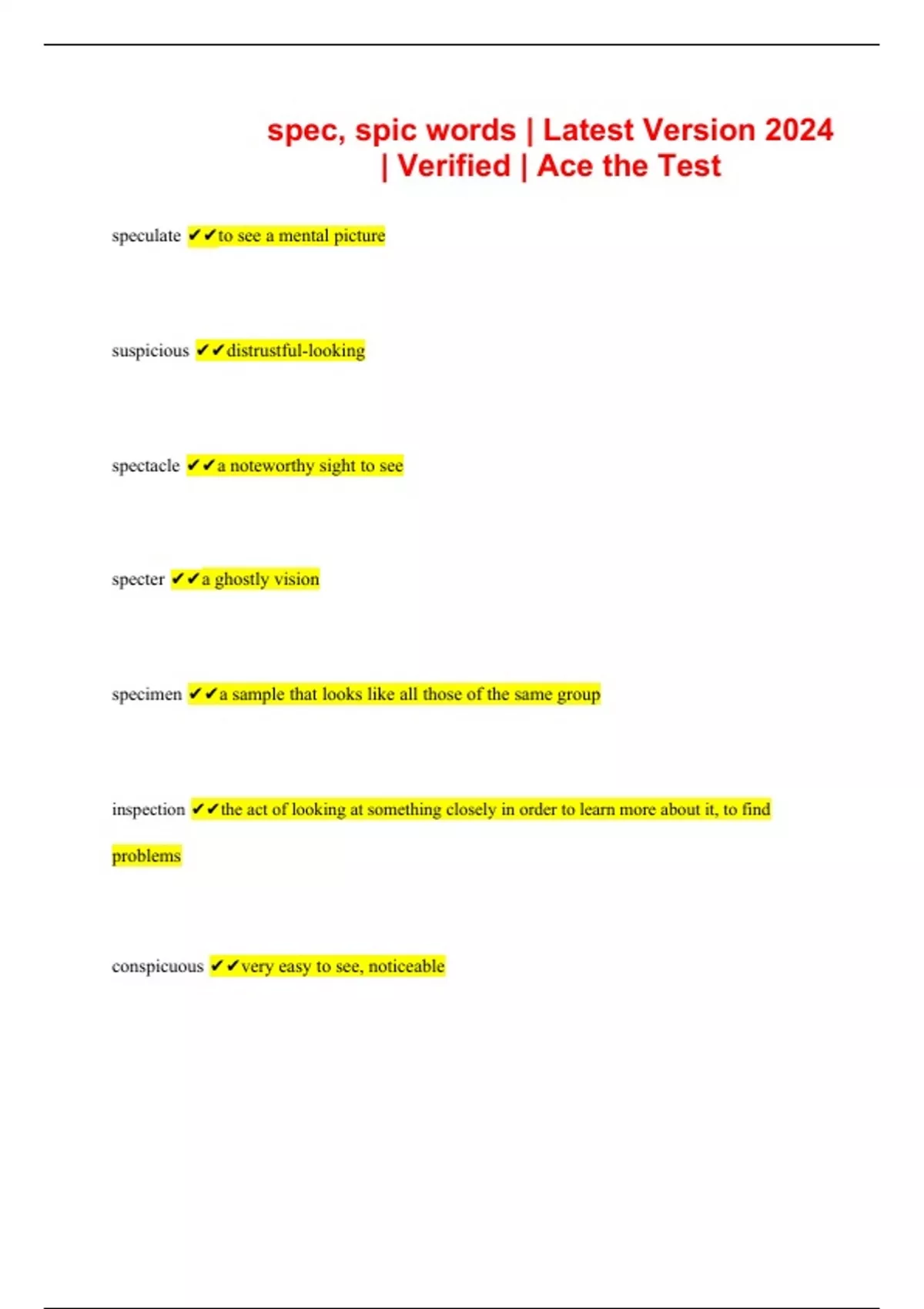 spec, spic words | Latest Version 2024 | Verified | Ace the Test

speculate ✔✔to see a mental picture

suspicious ✔✔distrustful-looking

spectacle ✔✔a noteworthy sight to see

specter ✔✔a ghostly vision

specimen ✔✔a sample that looks like all those of the same group

inspection ✔✔the act of looking at something closely in order to learn more about it, to find problems

conspicuous ✔✔very easy to see, noticeable